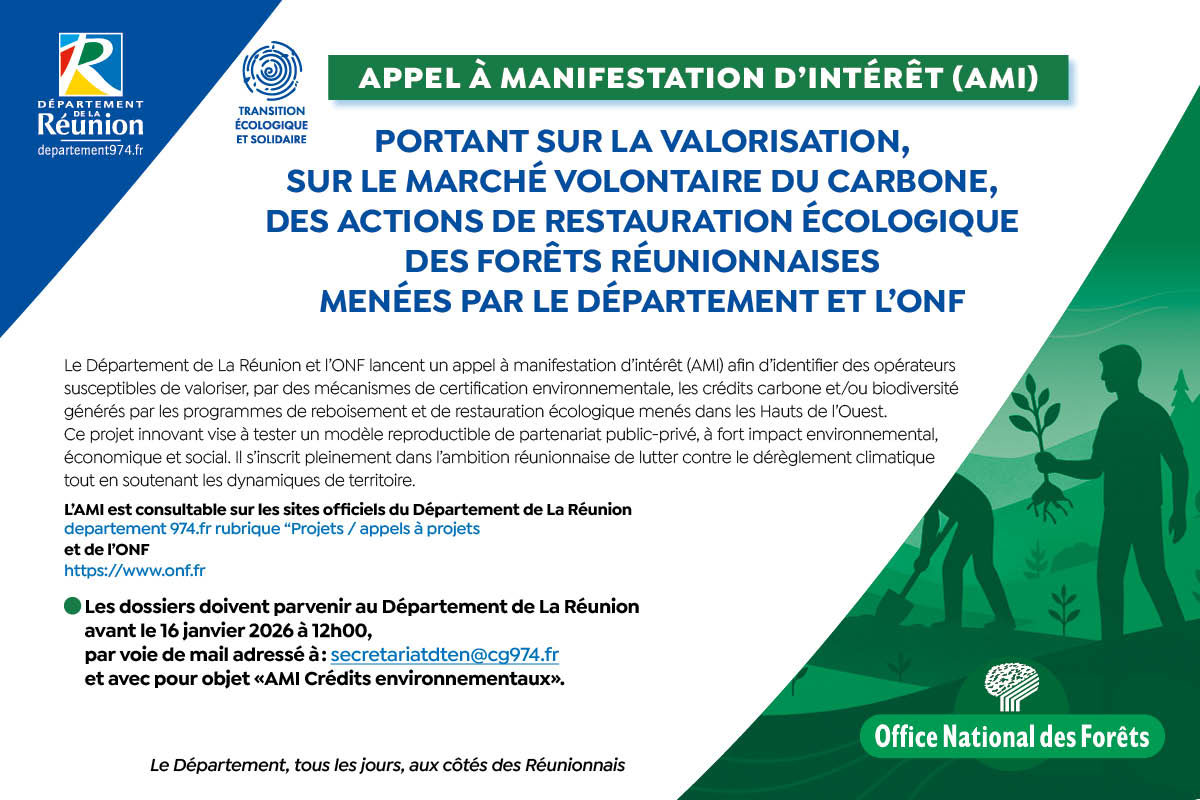 DÉPARTEMENT DE LA Réunion
departement974.fr

TRANSITION ÉCOLOGIQUE ET SOLIDAIRE

APPEL À MANIFESTATION D'INTÉRÊT (AMI)

PORTANT SUR LA VALORISATION, SUR LE MARCHÉ VOLONTAIRE DU CARBONE, DES ACTIONS DE RESTAURATION ÉCOLOGIQUE DES FORÊTS RÉUNIONNAISES MENÉES PAR LE DÉPARTEMENT ET L'ONF

Le Département de La Réunion et l'ONF lancent un appel à manifestation d'intérêt (AMI) afin d'identifier des opérateurs susceptibles de valoriser, par des mécanismes de certification environnementale, les crédits carbone et/ou biodiversité générés par les programmes de reboisement et de restauration écologique menés dans les Hauts de l'Ouest.
Ce projet innovant vise à tester un modèle reproductible de partenariat public-privé, à fort impact environnemental, économique et social. Il s'inscrit pleinement dans l'ambition réunionnaise de lutter contre le dérèglement climatique tout en soutenant les dynamiques de territoire.

L'AMI est consultable sur les sites officiels du Département de La Réunion
departement 974.fr rubrique "Projets / appels à projets
et de l'ONF
https://www.onf.fr

Les dossiers doivent parvenir au Département de La Réunion avant le 16 janvier 2026 à 12h00, par voie de mail adressé à : secretariatdten@cg974.fr et avec pour objet «AMI Crédits environnementaux».

Le Département, tous les jours, aux côtés des Réunionnais

Office National des Forêts